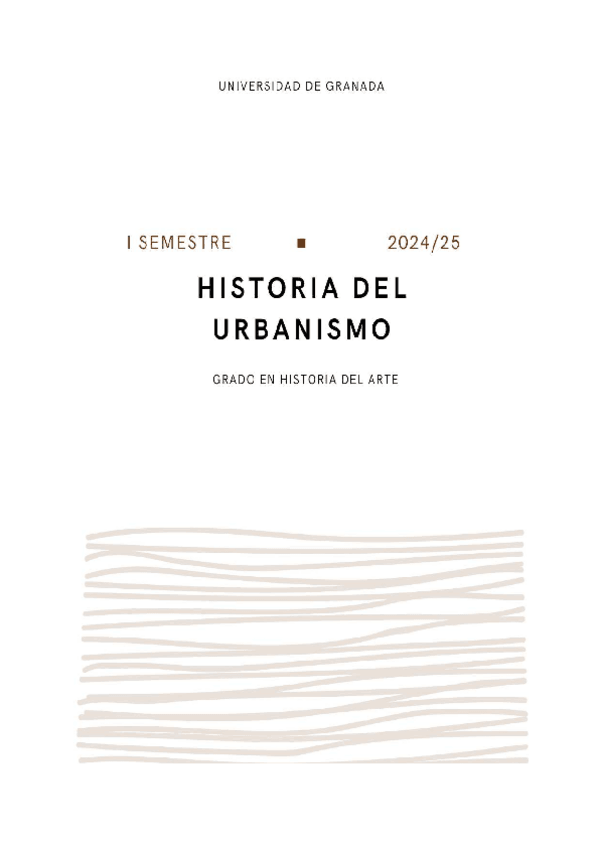 UNIVERSIDAD DE GRANADA

I SEMESTRE ■ 2024/25

HISTORIA DEL URBANISMO

GRADO EN HISTORIA DEL ARTE